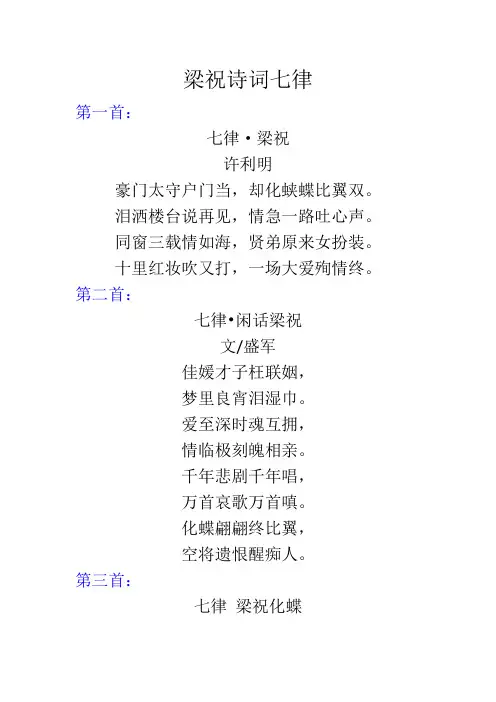 梁祝诗词七律

第一首：

七律·梁祝

许利明

豪门太守户门当，却化蛱蝶比翼双。

泪洒楼台说再见，情急一路吐心声。

同窗三载情如海，贤弟原来女扮装。

十里红妆吹又打，一场大爱殉情终。

第二首：

七律•闲话梁祝

文/盛军

佳媛才子枉联姻，

梦里良宵泪湿巾。

爱至深时魂互拥，

情临极刻魄相亲。

千年悲剧千年唱，

万首哀歌万首嗔。

化蝶翩翩终比翼，

空将遗恨醒痴人。

第三首：

七律 梁祝化蝶